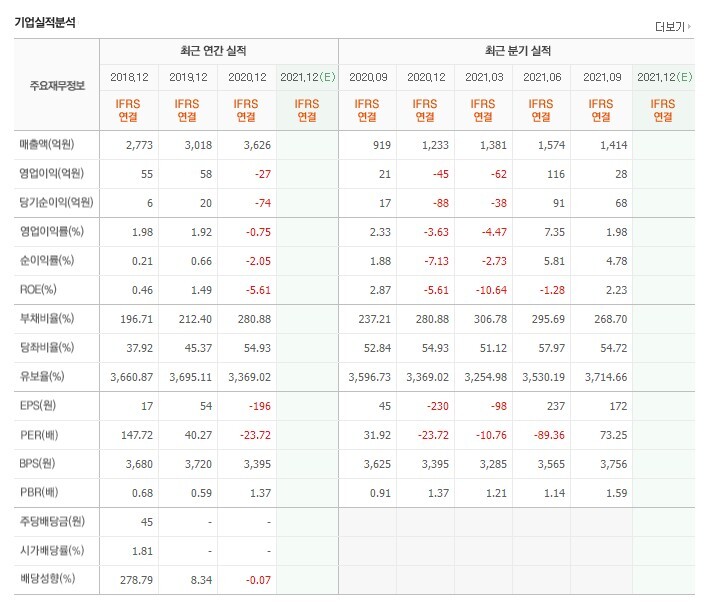 기업실적분석

더보기

| 주요재무정보 | 최근 연간 실적 | | | | 최근 분기 실적 | | | | | |
|---|---|---|---|---|---|---|---|---|---|---|
| | 2018.12 | 2019.12 | 2020.12 | 2021.12(E) | 2020.09 | 2020.12 | 2021.03 | 2021.06 | 2021.09 | 2021.12(E) |
| | IFRS 연결 | IFRS 연결 | IFRS 연결 | IFRS 연결 | IFRS 연결 | IFRS 연결 | IFRS 연결 | IFRS 연결 | IFRS 연결 | IFRS 연결 |
| 매출액(억원) | 2,773 | 3,018 | 3,626 | | 919 | 1,233 | 1,381 | 1,574 | 1,414 | |
| 영업이익(억원) | 55 | 58 | -27 | | 21 | -45 | -62 | 116 | 28 | |
| 당기순이익(억원) | 6 | 20 | -74 | | 17 | -88 | -38 | 91 | 68 | |
| 영업이익률(%) | 1.98 | 1.92 | -0.75 | | 2.33 | -3.63 | -4.47 | 7.35 | 1.98 | |
| 순이익률(%) | 0.21 | 0.66 | -2.05 | | 1.88 | -7.13 | -2.73 | 5.81 | 4.78 | |
| ROE(%) | 0.46 | 1.49 | -5.61 | | 2.87 | -5.61 | -10.64 | -1.28 | 2.23 | |
| 부채비율(%) | 196.71 | 212.40 | 280.88 | | 237.21 | 280.88 | 306.78 | 295.69 | 268.70 | |
| 당좌비율(%) | 37.92 | 45.37 | 54.93 | | 52.84 | 54.93 | 51.12 | 57.97 | 54.72 | |
| 유보율(%) | 3,660.87 | 3,695.11 | 3,369.02 | | 3,596.73 | 3,369.02 | 3,254.98 | 3,530.19 | 3,714.66 | |
| EPS(원) | 17 | 54 | -196 | | 45 | -230 | -98 | 237 | 172 | |
| PER(배) | 147.72 | 40.27 | -23.72 | | 31.92 | -23.72 | -10.76 | -89.36 | 73.25 | |
| BPS(원) | 3,680 | 3,720 | 3,395 | | 3,625 | 3,395 | 3,285 | 3,565 | 3,756 | |
| PBR(배) | 0.68 | 0.59 | 1.37 | | 0.91 | 1.37 | 1.21 | 1.14 | 1.59 | |
| 주당배당금(원) | 45 | - | - | | | | | | | |
| 시가배당률(%) | 1.81 | - | - | | | | | | | |
| 배당성향(%) | 278.79 | 8.34 | -0.07 | | | | | | | |